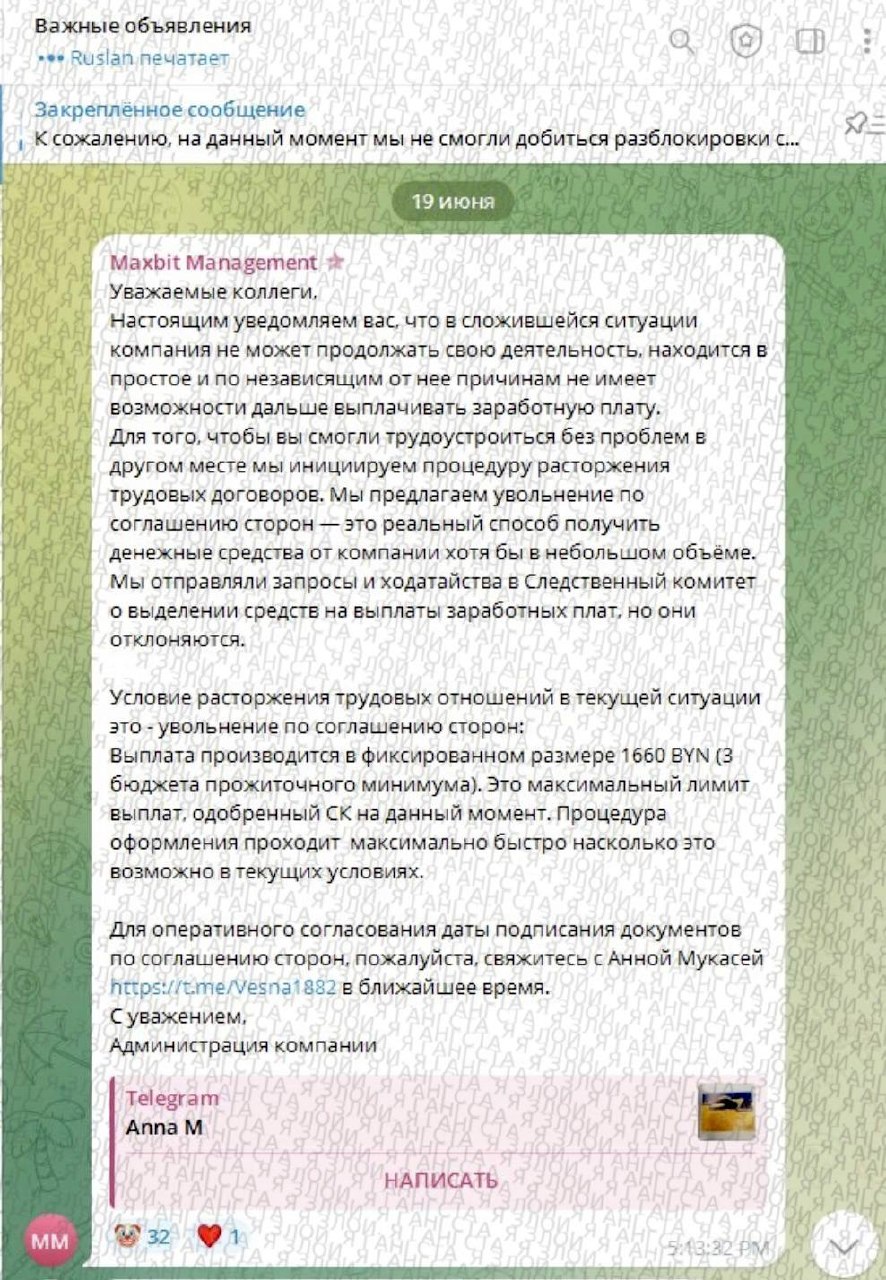 Важные объявления
••• Ruslan печатает

Закреплённое сообщение
К сожалению, на данный момент мы не смогли добиться разблокировки с...

19 июня

Maxbit Management
Уважаемые коллеги,
Настоящим уведомляем вас, что в сложившейся ситуации компания не может продолжать свою деятельность, находится в простое и по независящим от нее причинам не имеет возможности дальше выплачивать заработную плату.
Для того, чтобы вы смогли трудоустроиться без проблем в другом месте мы инициируем процедуру расторжения трудовых договоров. Мы предлагаем увольнение по соглашению сторон — это реальный способ получить денежные средства от компании хотя бы в небольшом объёме.
Мы отправляли запросы и ходатайства в Следственный комитет о выделении средств на выплаты заработных плат, но они отклоняются.

Условие расторжения трудовых отношений в текущей ситуации это - увольнение по соглашению сторон:
Выплата производится в фиксированном размере 1660 BYN (3 бюджета прожиточного минимума). Это максимальный лимит выплат, одобренный СК на данный момент. Процедура оформления проходит максимально быстро насколько это возможно в текущих условиях.

Для оперативного согласования даты подписания документов по соглашению сторон, пожалуйста, свяжитесь с Анной Мукасей https://t.me/Vesna1882 в ближайшее время.
С уважением,
Администрация компании

Telegram
Anna M

НАПИСАТЬ

MM
32 1
5:13:32 PM